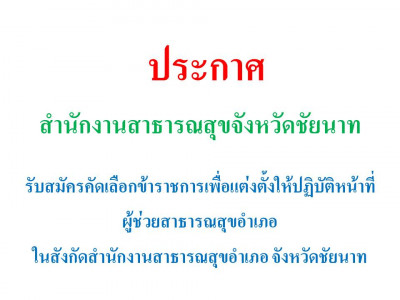 ประกาศ

สำนักงานสาธารณสุขจังหวัดชัยนาท

รับสมัครคัดเลือกข้าราชการเพื่อแต่งตั้งให้ปฏิบัติหน้าที่

ผู้ช่วยสาธารณสุขอำเภอ

ในสังกัดสำนักงานสาธารณสุขอำเภอ จังหวัดชัยนาท